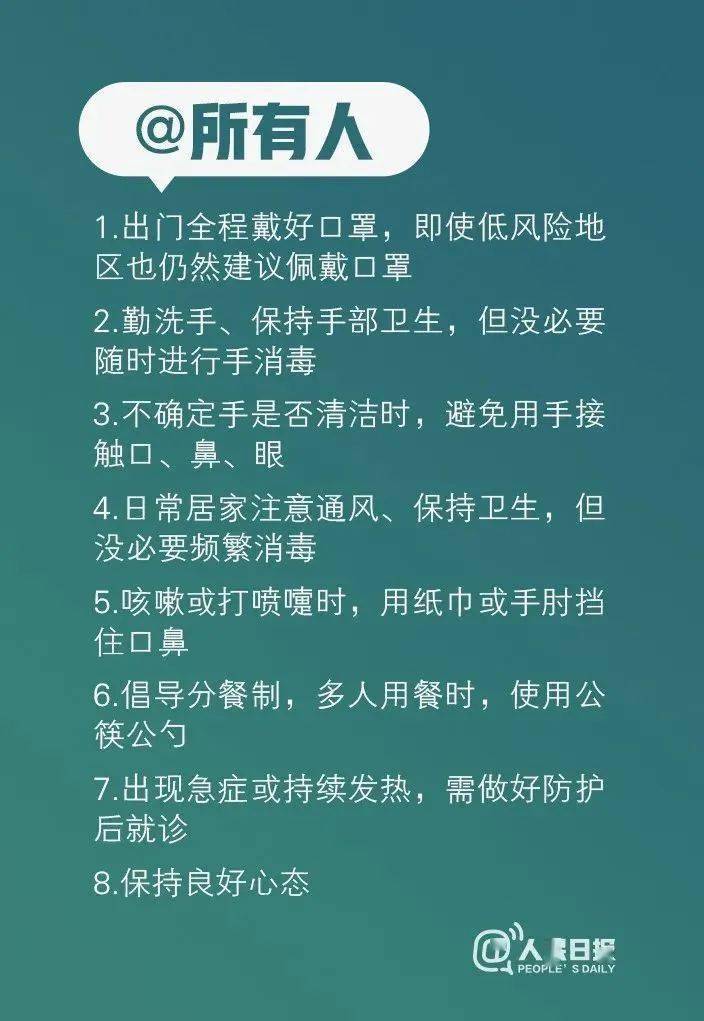 @所有人

1.出门全程戴好口罩，即使低风险地区也仍然建议佩戴口罩

2.勤洗手、保持手部卫生，但没必要随时进行手消毒

3.不确定手是否清洁时，避免用手接触口、鼻、眼

4.日常居家注意通风、保持卫生，但没必要频繁消毒

5.咳嗽或打喷嚏时，用纸巾或手肘挡住口鼻

6.倡导分餐制，多人用餐时，使用公筷公勺

7.出现急症或持续发热，需做好防护后就诊

8.保持良好心态

@人民日报
PEOPLE'S DAILY